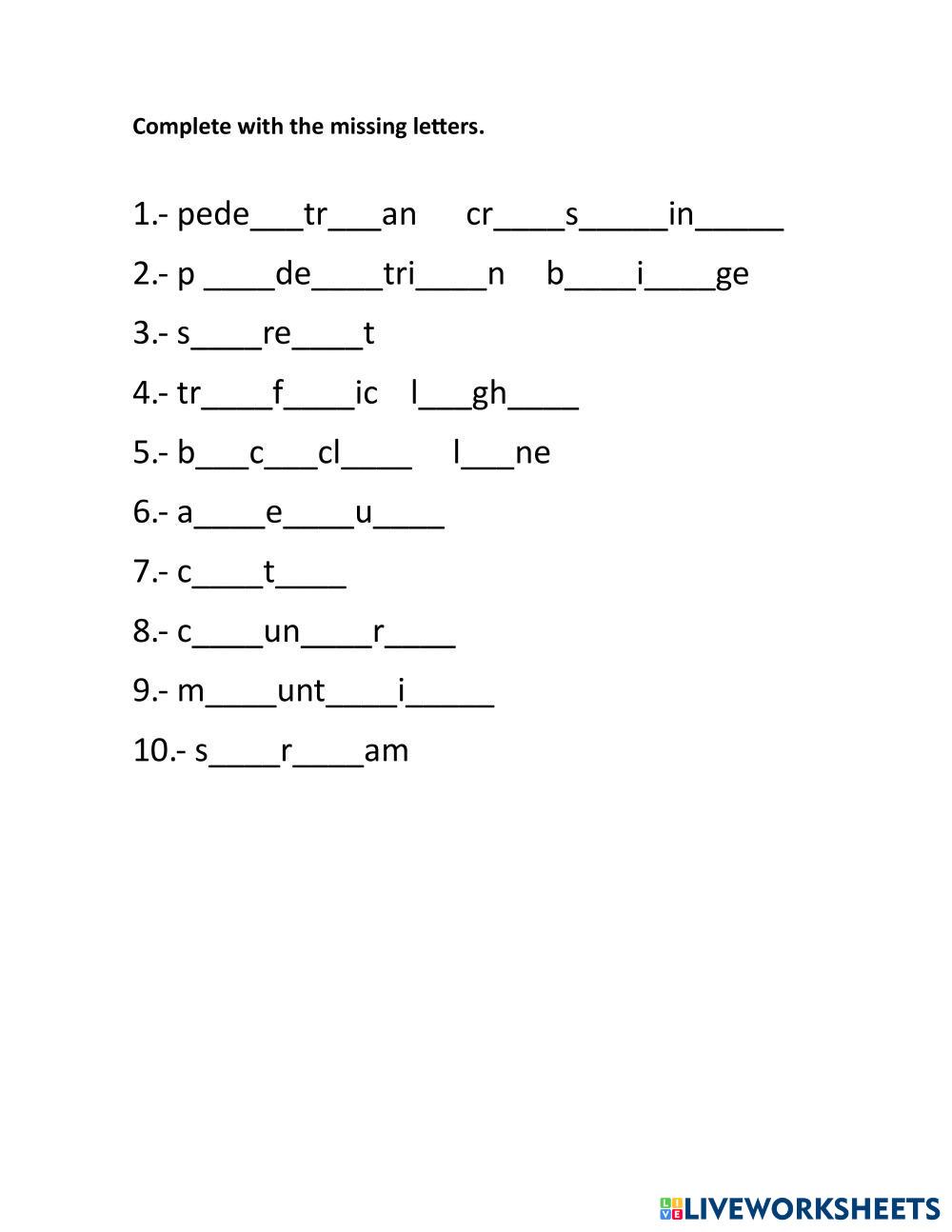 Complete with the missing letters.

1.- pede___tr___an cr____s_____in_____

2.- p ____de____tri____n b____i____ge

3.- s____re____t

4.- tr____f____ic l___gh____

5.- b___c___cl____ l___ne

6.- a____e____u____

7.- c____t____

8.- c____un____r____

9.- m____unt____i_____

10.- s____r____am

LIVEWORKSHEETS